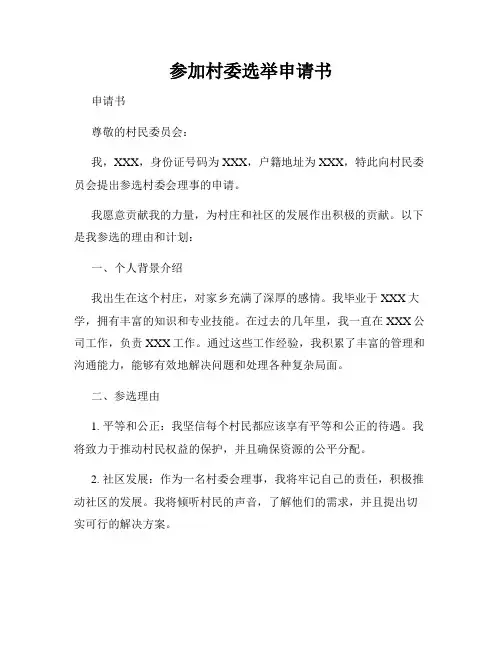 参加村委选举申请书

申请书

尊敬的村民委员会：

我，XXX，身份证号码为XXX，户籍地址为XXX，特此向村民委员会提出参选村委会理事的申请。

我愿意贡献我的力量，为村庄和社区的发展作出积极的贡献。以下是我参选的理由和计划：

一、个人背景介绍

我出生在这个村庄，对家乡充满了深厚的感情。我毕业于XXX大学，拥有丰富的知识和专业技能。在过去的几年里，我一直在XXX公司工作，负责XXX工作。通过这些工作经验，我积累了丰富的管理和沟通能力，能够有效地解决问题和处理各种复杂局面。

二、参选理由

1. 平等和公正：我坚信每个村民都应该享有平等和公正的待遇。我将致力于推动村民权益的保护，并且确保资源的公平分配。

2. 社区发展：作为一名村委会理事，我将牢记自己的责任，积极推动社区的发展。我将倾听村民的声音，了解他们的需求，并且提出切实可行的解决方案。